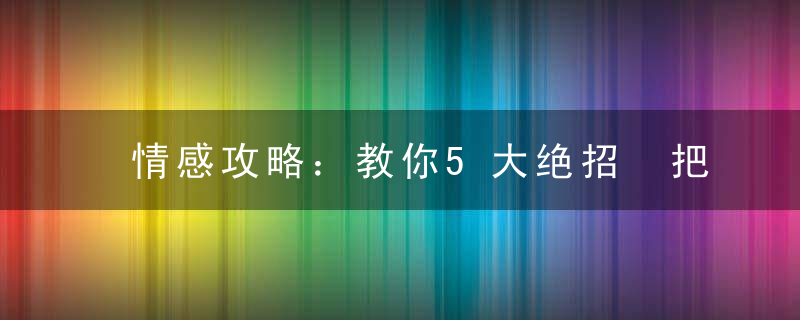 情感攻略：教你5 大绝招　把